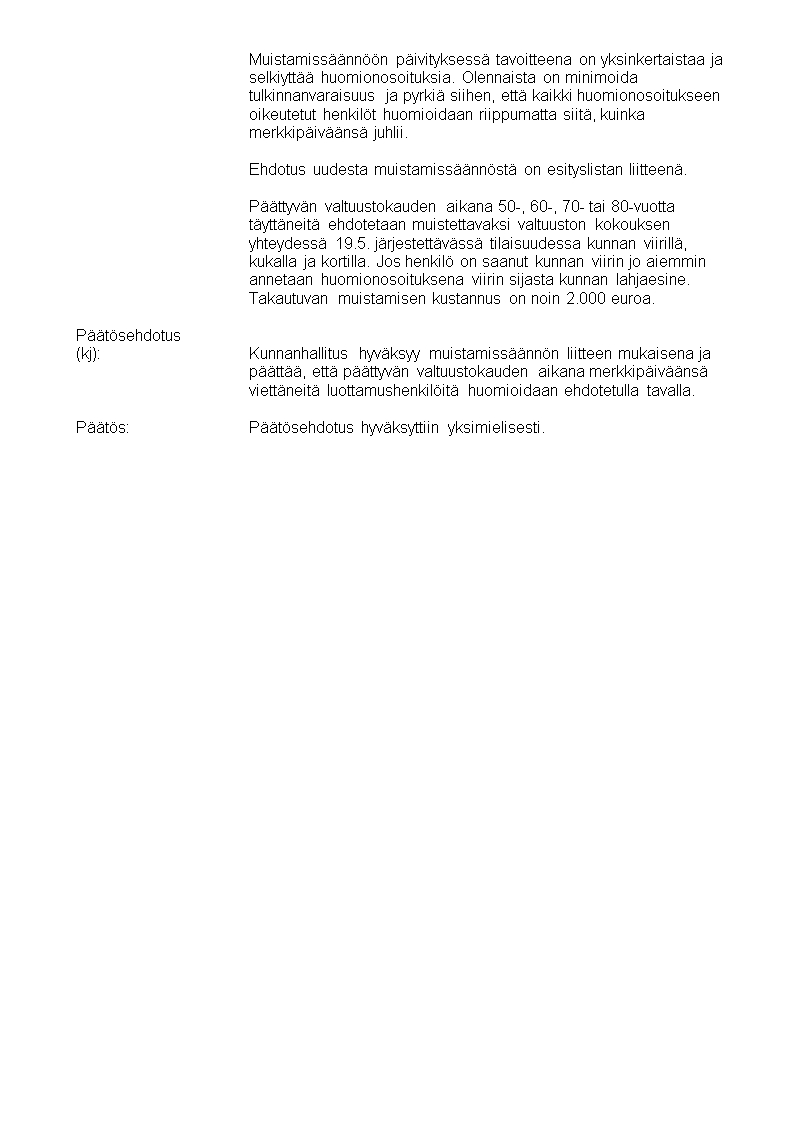 Muistamissäännöön päivityksessä tavoitteena on yksinkertaistaa ja selkiyttää huomionosoituksia. Olennaista on minimoida tulkinnanvaraisuus ja pyrkiä siihen, että kaikki huomionosoitukseen oikeutetut henkilöt huomioidaan riippumatta siitä, kuinka merkkipäiväänsä juhlii.

Ehdotus uudesta muistamissäännöstä on esityslistan liitteenä.

Päättyvän valtuustokauden aikana 50-, 60-, 70- tai 80-vuotta täyttäneitä ehdotetaan muistettavaksi valtuuston kokouksen yhteydessä 19.5. järjestettävässä tilaisuudessa kunnan viirillä, kukalla ja kortilla. Jos henkilö on saanut kunnan viirin jo aiemmin annetaan huomionosoituksena viirin sijasta kunnan lahjaesine. Takautuvan muistamisen kustannus on noin 2.000 euroa.

Päätösehdotus (kj): Kunnanhallitus hyväksyy muistamissäännön liitteen mukaisena ja päättää, että päättyvän valtuustokauden aikana merkkipäiväänsä viettäneitä luottamushenkilöitä huomioidaan ehdotetulla tavalla.

Päätös: Päätösehdotus hyväksyttiin yksimielisesti.